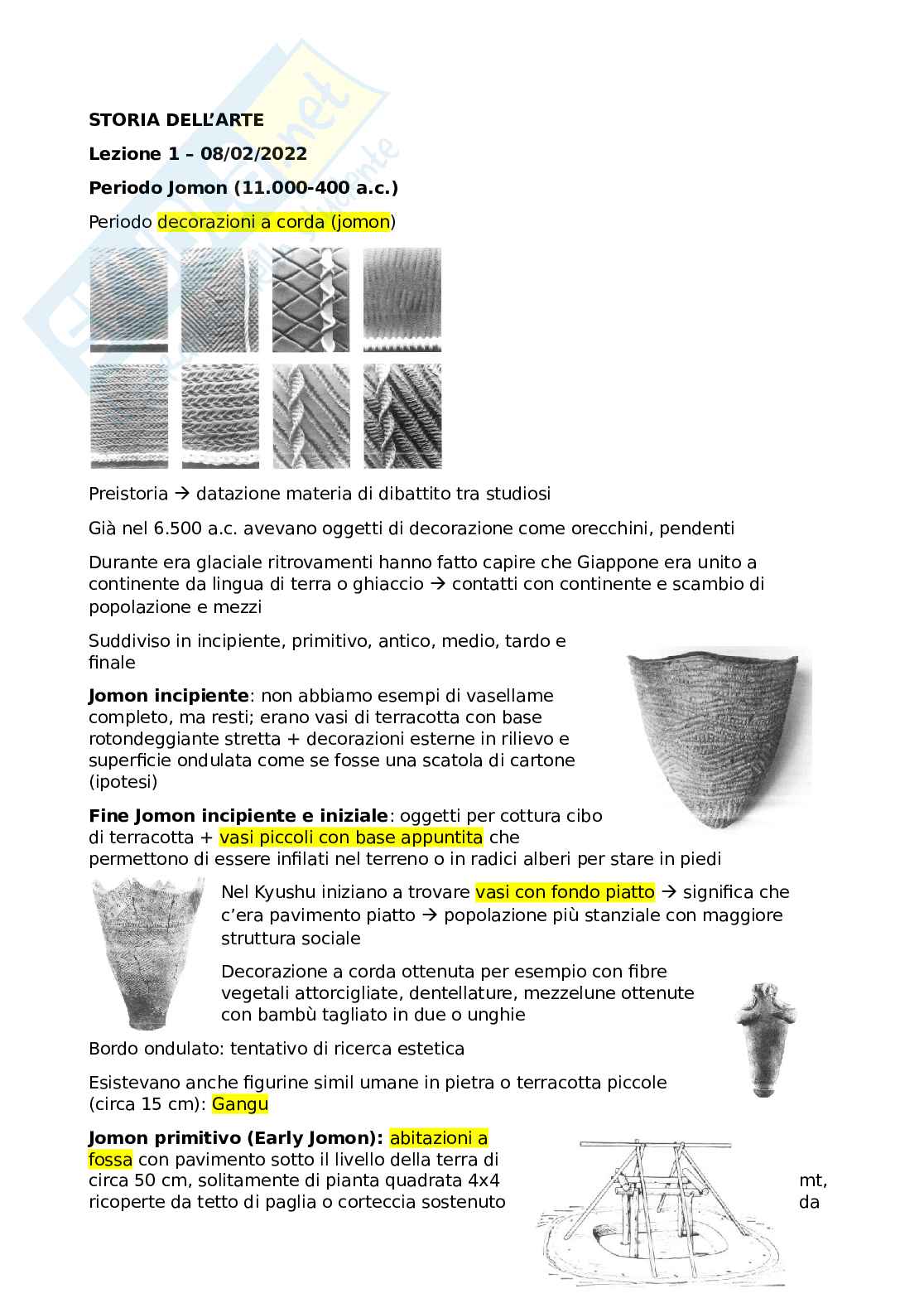 STORIA DELL'ARTE

Lezione 1 – 08/02/2022

Periodo Jomon (11.000-400 a.c.)

Periodo decorazioni a corda (jomon)

Preistoria → datazione materia di dibattito tra studiosi

Già nel 6.500 a.c. avevano oggetti di decorazione come orecchini, pendenti

Durante era glaciale ritrovamenti hanno fatto capire che Giappone era unito a continente da lingua di terra o ghiaccio → contatti con continente e scambio di popolazione e mezzi

Suddiviso in incipiente, primitivo, antico, medio, tardo e finale

Jomon incipiente: non abbiamo esempi di vasellame completo, ma resti; erano vasi di terracotta con base rotondeggiante stretta + decorazioni esterne in rilievo e superficie ondulata come se fosse una scatola di cartone (ipotesi)

Fine Jomon incipiente e iniziale: oggetti per cottura cibo di terracotta + vasi piccoli con base appuntita che permettono di essere infilati nel terreno o in radici alberi per stare in piedi

Nel Kyushu iniziano a trovare vasi con fondo piatto → significa che c'era pavimento piatto → popolazione più stanziale con maggiore struttura sociale

Decorazione a corda ottenuta per esempio con fibre vegetali attorcigliate, dentellature, mezzelune ottenute con bambù tagliato in due o unghie

Bordo ondulato: tentativo di ricerca estetica

Esistevano anche figurine simil umane in pietra o terracotta piccole (circa 15 cm): Gangu

Jomon primitivo (Early Jomon): abitazioni a fossa con pavimento sotto il livello della terra di circa 50 cm, solitamente di pianta quadrata 4x4 mt, ricoperte da tetto di paglia o corteccia sostenuto da